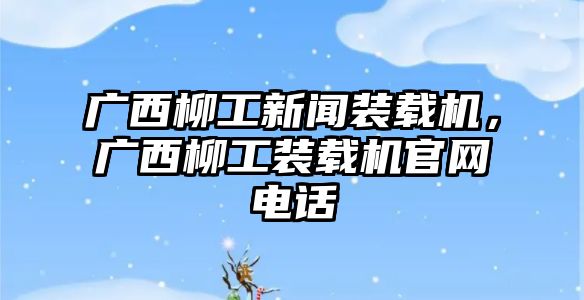 广西柳工新闻装载机，广西柳工装载机官网电话